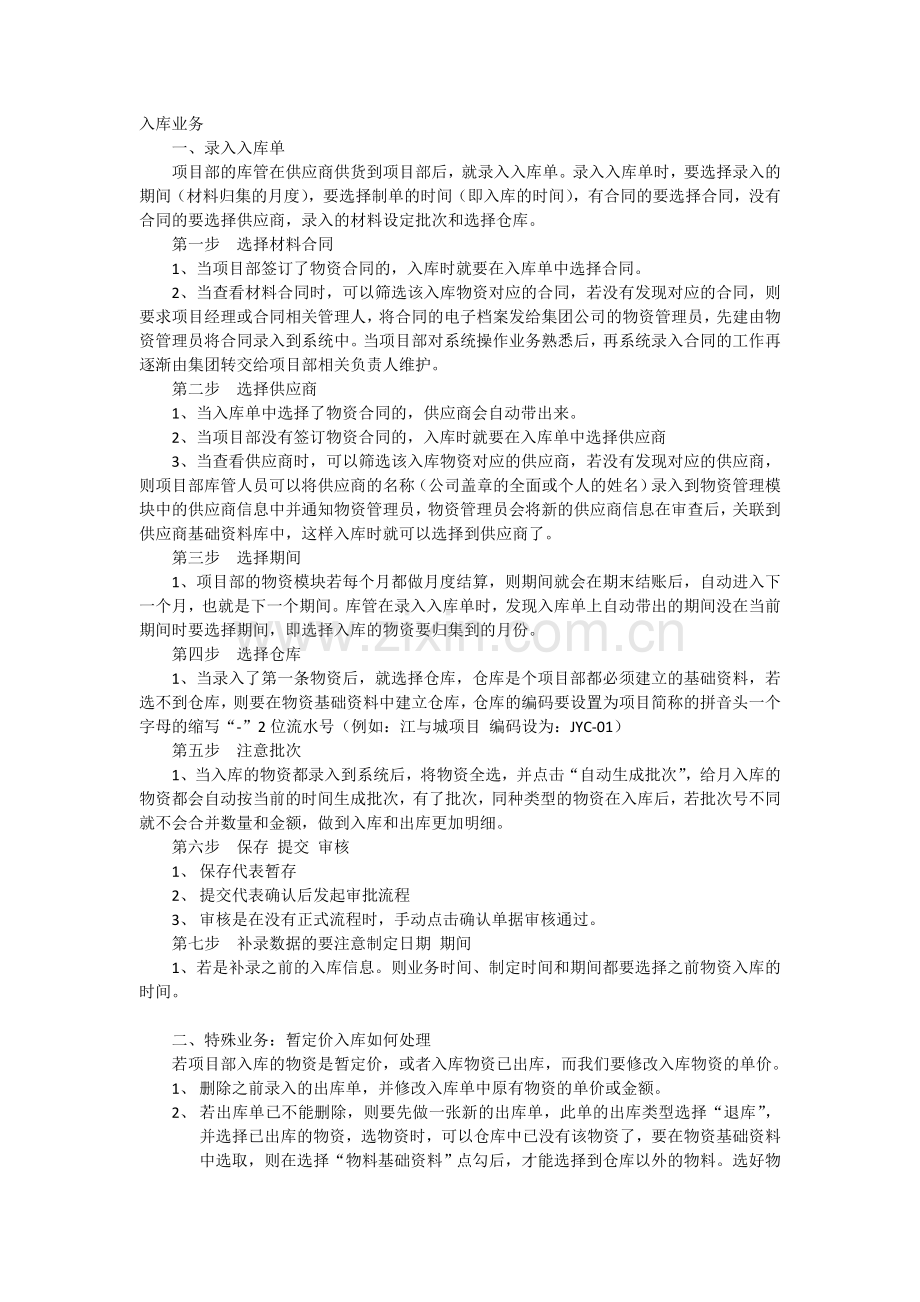 入库业务

一、录入入库单

项目部的库管在供应商供货到项目部后，就录入入库单。录入入库单时，要选择录入的期间（材料归集的月度），要选择制单的时间（即入库的时间），有合同的要选择合同，没有合同的要选择供应商，录入的材料设定批次和选择仓库。

第一步 选择材料合同

1、当项目部签订了物资合同的，入库时就要在入库单中选择合同。

2、当查看材料合同时，可以筛选该入库物资对应的合同，若没有发现对应的合同，则要求项目经理或合同相关管理人，将合同的电子档案发给集团公司的物资管理员，先建由物资管理员将合同录入到系统中。当项目部对系统操作业务熟悉后，再系统录入合同的工作再逐渐由集团转交给项目部相关负责人维护。

第二步 选择供应商

1、当入库单中选择了物资合同的，供应商会自动带出来。

2、当项目部没有签订物资合同的，入库时就要在入库单中选择供应商

3、当查看供应商时，可以筛选该入库物资对应的供应商，若没有发现对应的供应商，则项目部库管人员可以将供应商的名称（公司盖章的全面或个人的姓名）录入到物资管理模块中的供应商信息中并通知物资管理员，物资管理员会将新的供应商信息在审查后，关联到供应商基础资料库中，这样入库时就可以选择到供应商了。

第三步 选择期间

1、项目部的物资模块若每个月都做月度结算，则期间就会在期末结账后，自动进入下一个月，也就是下一个期间。库管在录入入库单时，发现入库单上自动带出的期间没在当前期间时要选择期间，即选择入库的物资要归集到的月份。

第四步 选择仓库

1、当录入了第一条物资后，就选择仓库，仓库是个项目部都必须建立的基础资料，若选不到仓库，则要在物资基础资料中建立仓库，仓库的编码要设置为项目简称的拼音头一个字母的缩写“-”2位流水号（例如：江与城项目 编码设为：JYC-01）

第五步 注意批次

1、当入库的物资都录入到系统后，将物资全选，并点击“自动生成批次”，给月入库的物资都会自动按当前的时间生成批次，有了批次，同种类型的物资在入库后，若批次号不同就不会合并数量和金额，做到入库和出库更加明细。

第六步 保存 提交 审核

1、保存代表暂存

2、提交代表确认后发起审批流程

3、审核是在没有正式流程时，手动点击确认单据审核通过。

第七步 补录数据的要注意制定日期 期间

1、若是补录之前的入库信息。则业务时间、制定时间和期间都要选择之前物资入库的时间。

二、特殊业务：暂定价入库如何处理

若项目部入库的物资是暂定价，或者入库物资已出库，而我们要修改入库物资的单价。

1、删除之前录入的出库单，并修改入库单中原有物资的单价或金额。

2、若出库单已不能删除，则要先做一张新的出库单，此单的出库类型选择“退库”，并选择已出库的物资，选物资时，可以仓库中已没有该物资了，要在物资基础资料中选取，则在选择“物料基础资料”点勾后，才能选择到仓库以外的物料。选好物

www.zixin.com.cn